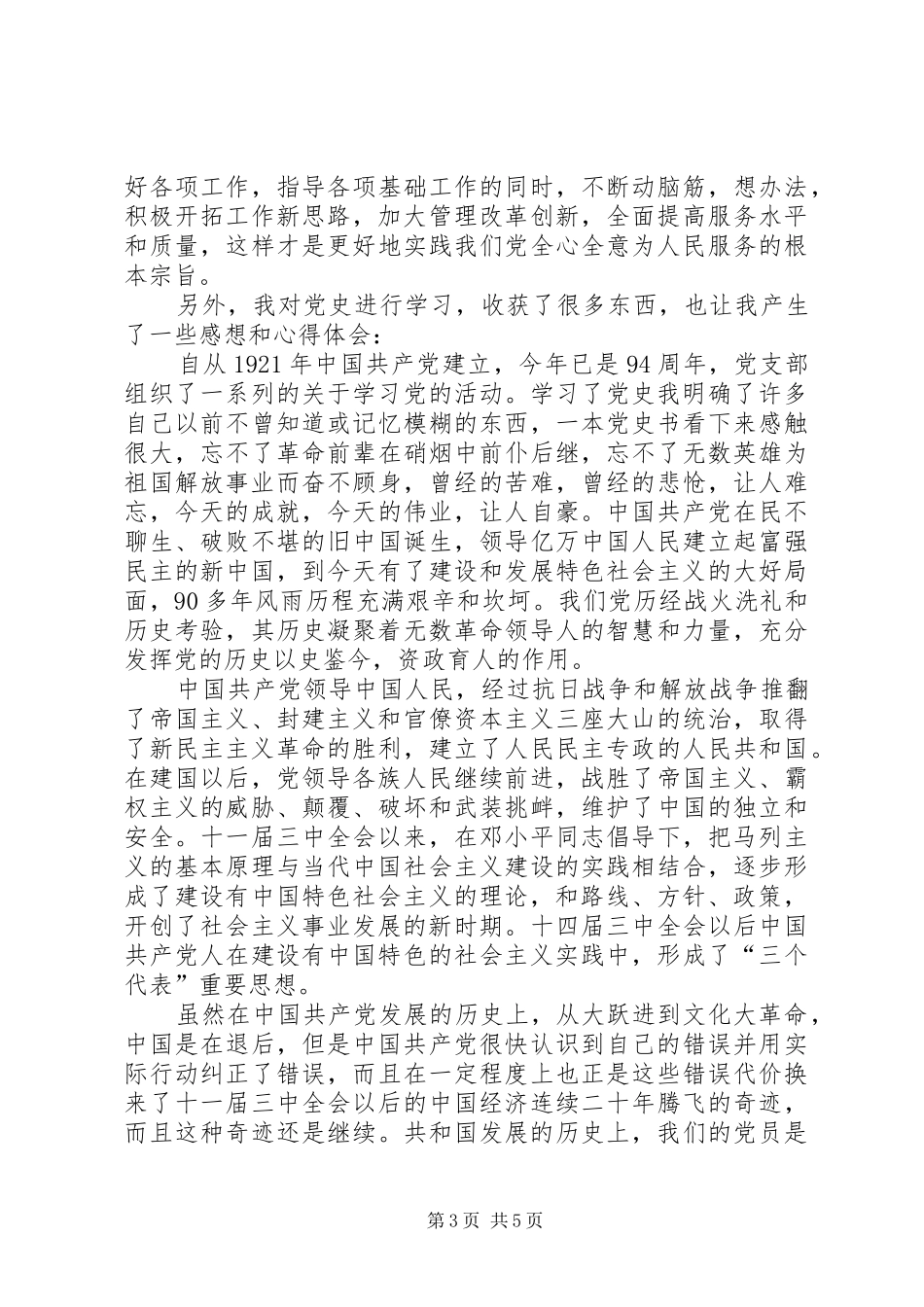 好各项工作，指导各项基础工作的同时，不断动脑筋，想办法，积极开拓工作新思路，加大管理改革创新，全面提高服务水平和质量，这样才是更好地实践我们党全心全意为人民服务的根本宗旨。

另外，我对党史进行学习，收获了很多东西，也让我产生了一些感想和心得体会：

自从1921年中国共产党建立，今年已是94周年，党支部组织了一系列的关于学习党的活动。学习了党史我明确了许多自己以前不曾知道或记忆模糊的东西，一本党史书看下来感触很大，忘不了革命前辈在硝烟中前仆后继，忘不了无数英雄为祖国解放事业而奋不顾身，曾经的苦难，曾经的悲怆，让人难忘，今天的成就，今天的伟业，让人自豪。中国共产党在民不聊生、破败不堪的旧中国诞生，领导亿万中国人民建立起富强民主的新中国，到今天有了建设和发展特色社会主义的大好局面，90多年风雨历程充满艰辛和坎坷。我们党历经战火洗礼和历史考验，其历史凝聚着无数革命领导人的智慧和力量，充分发挥党的历史以史鉴今，资政育人的作用。

中国共产党领导中国人民，经过抗日战争和解放战争推翻了帝国主义、封建主义和官僚资本主义三座大山的统治，取得了新民主主义革命的胜利，建立了人民民主专政的人民共和国。在建国以后，党领导各族人民继续前进，战胜了帝国主义、霸权主义的威胁、颠覆、破坏和武装挑衅，维护了中国的独立和安全。十一届三中全会以来，在邓小平同志倡导下，把马列主义的基本原理与当代中国社会主义建设的实践相结合，逐步形成了建设有中国特色社会主义的理论，和路线、方针、政策，开创了社会主义事业发展的新时期。十四届三中全会以后中国共产党人在建设有中国特色的社会主义实践中，形成了“三个代表”重要思想。

虽然在中国共产党发展的历史上，从大跃进到文化大革命，中国是在退后，但是中国共产党很快认识到自己的错误并用实际行动纠正了错误，而且在一定程度上也正是这些错误代价换来了十一届三中全会以后的中国经济连续二十年腾飞的奇迹，而且这种奇迹还是继续。共和国发展的历史上，我们的党员是

第3页 共5页